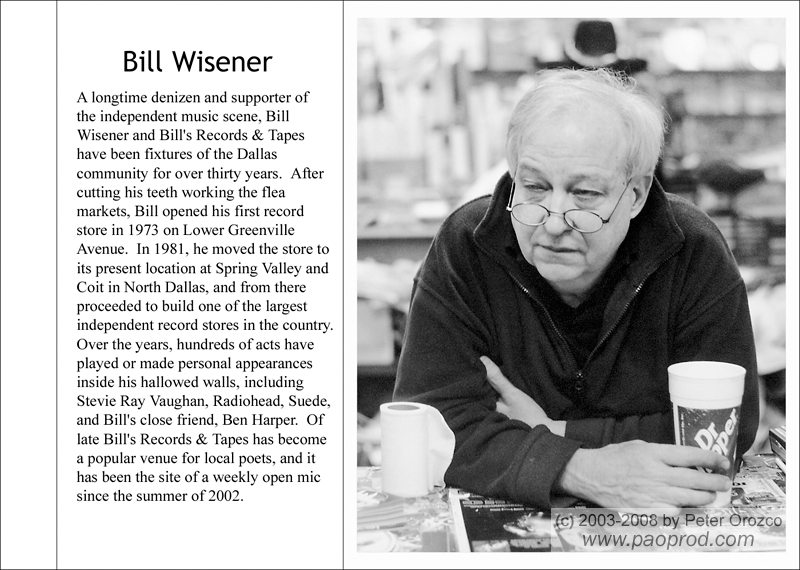 Bill Wisener

A longtime denizen and supporter of the independent music scene, Bill Wisener and Bill's Records & Tapes have been fixtures of the Dallas community for over thirty years. After cutting his teeth working the flea markets, Bill opened his first record store in 1973 on Lower Greenville Avenue. In 1981, he moved the store to its present location at Spring Valley and Coit in North Dallas, and from there proceeded to build one of the largest independent record stores in the country. Over the years, hundreds of acts have played or made personal appearances inside his hallowed walls, including Stevie Ray Vaughan, Radiohead, Suede, and Bill's close friend, Ben Harper. Of late Bill's Records & Tapes has become a popular venue for local poets, and it has been the site of a weekly open mic since the summer of 2002.

Dr Pepper

(c) 2003-2008 by Peter Orozco
www.paoprod.com